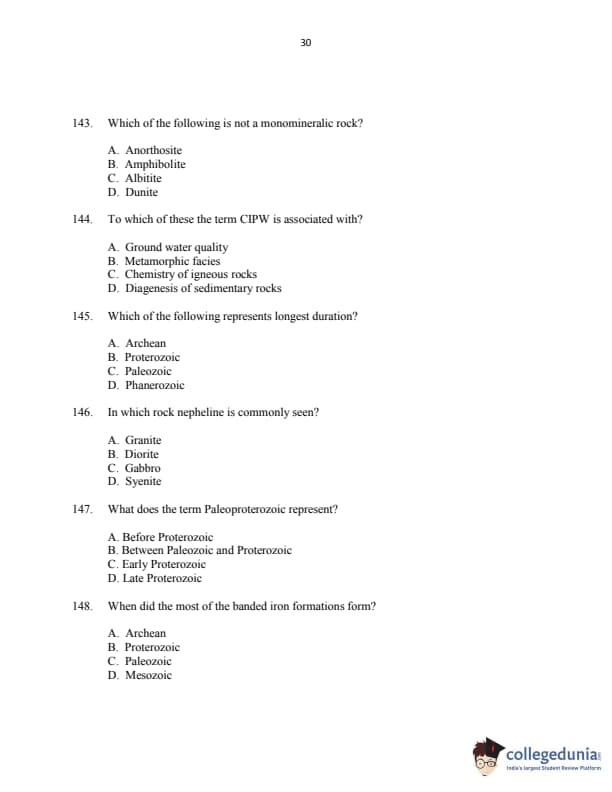 30

143. Which of the following is not a monomineralic rock?

A. Anorthosite
B. Amphibolite
C. Albitite
D. Dunite

144. To which of these the term CIPW is associated with?

A. Ground water quality
B. Metamorphic facies
C. Chemistry of igneous rocks
D. Diagenesis of sedimentary rocks

145. Which of the following represents longest duration?

A. Archean
B. Proterozoic
C. Paleozoic
D. Phanerozoic

146. In which rock nepheline is commonly seen?

A. Granite
B. Diorite
C. Gabbro
D. Syenite

147. What does the term Paleoproterozoic represent?

A. Before Proterozoic
B. Between Paleozoic and Proterozoic
C. Early Proterozoic
D. Late Proterozoic

148. When did the most of the banded iron formations form?

A. Archean
B. Proterozoic
C. Paleozoic
D. Mesozoic

collegedunia
India's largest Student Review Platform